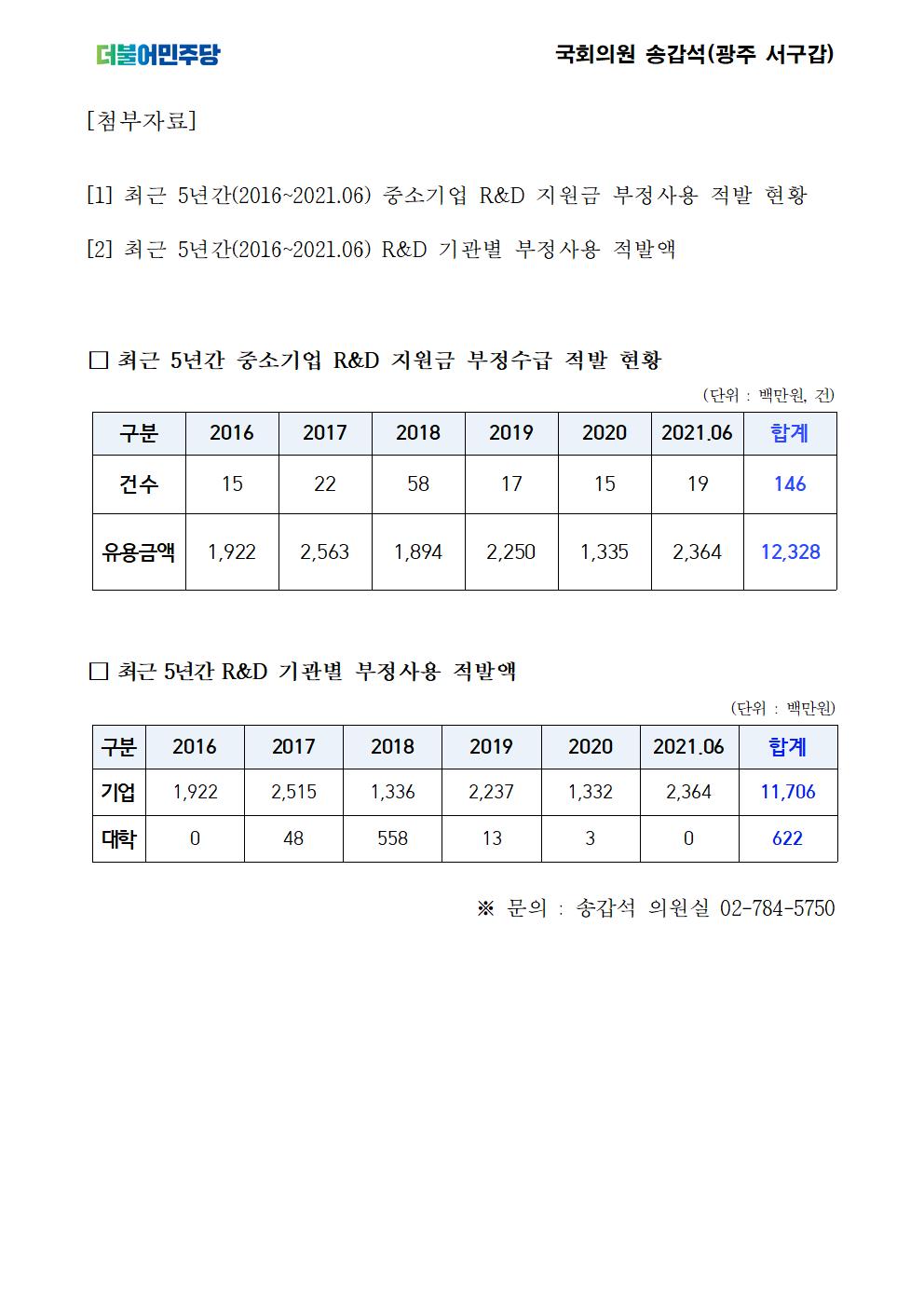 더불어민주당

국회의원 송갑석(광주 서구갑)

[첨부자료]

[1] 최근 5년간(2016~2021.06) 중소기업 R&D 지원금 부정사용 적발 현황

[2] 최근 5년간(2016~2021.06) R&D 기관별 부정사용 적발액

□ 최근 5년간 중소기업 R&D 지원금 부정수급 적발 현황

(단위 : 백만원, 건)

| 구분 | 2016 | 2017 | 2018 | 2019 | 2020 | 2021.06 | 합계 |
|---|---|---|---|---|---|---|---|
| 건수 | 15 | 22 | 58 | 17 | 15 | 19 | 146 |
| 유용금액 | 1,922 | 2,563 | 1,894 | 2,250 | 1,335 | 2,364 | 12,328 |

□ 최근 5년간 R&D 기관별 부정사용 적발액

(단위 : 백만원)

| 구분 | 2016 | 2017 | 2018 | 2019 | 2020 | 2021.06 | 합계 |
|---|---|---|---|---|---|---|---|
| 기업 | 1,922 | 2,515 | 1,336 | 2,237 | 1,332 | 2,364 | 11,706 |
| 대학 | 0 | 48 | 558 | 13 | 3 | 0 | 622 |

※ 문의 : 송갑석 의원실 02-784-5750